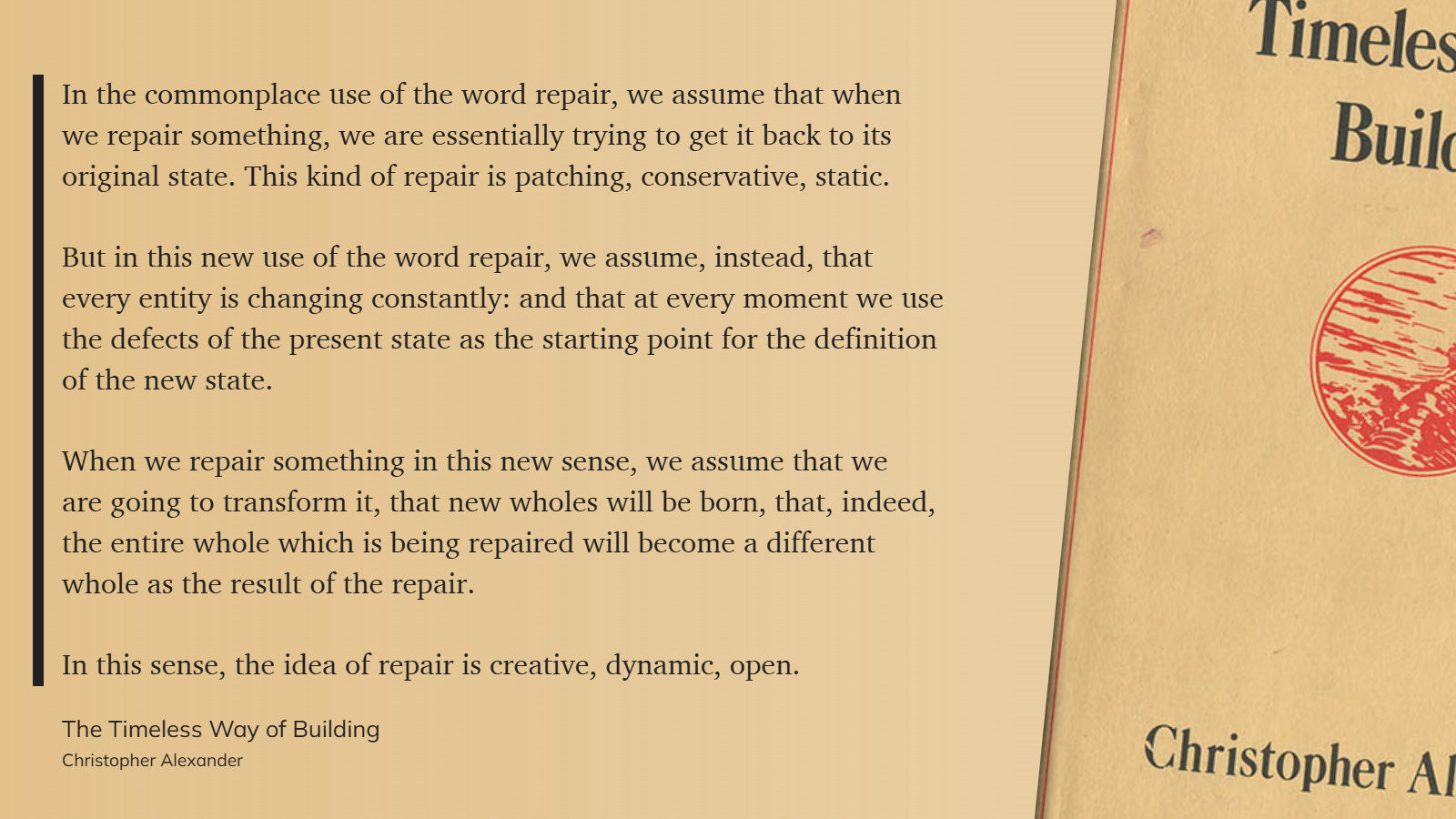 In the commonplace use of the word repair, we assume that when we repair something, we are essentially trying to get it back to its original state. This kind of repair is patching, conservative, static.

But in this new use of the word repair, we assume, instead, that every entity is changing constantly: and that at every moment we use the defects of the present state as the starting point for the definition of the new state.

When we repair something in this new sense, we assume that we are going to transform it, that new wholes will be born, that, indeed, the entire whole which is being repaired will become a different whole as the result of the repair.

In this sense, the idea of repair is creative, dynamic, open.

The Timeless Way of Building
Christopher Alexander

Timeles
Buil
Christopher Al